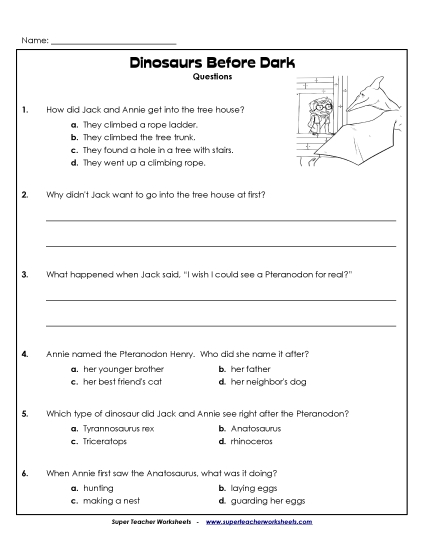 Name: ___________________________

Dinosaurs Before Dark
Questions

1. How did Jack and Annie get into the tree house?
a. They climbed a rope ladder.
b. They climbed the tree trunk.
c. They found a hole in a tree with stairs.
d. They went up a climbing rope.

2. Why didn't Jack want to go into the tree house at first?

3. What happened when Jack said, "I wish I could see a Pteranodon for real?"

4. Annie named the Pteranodon Henry. Who did she name it after?
a. her younger brother
b. her father
c. her best friend's cat
d. her neighbor's dog

5. Which type of dinosaur did Jack and Annie see right after the Pteranodon?
a. Tyrannosaurus rex
b. Anatosaurus
c. Triceratops
d. rhinoceros

6. When Annie first saw the Anatosaurus, what was it doing?
a. hunting
b. laying eggs
c. making a nest
d. guarding her eggs

Super Teacher Worksheets - www.superteacherworksheets.com